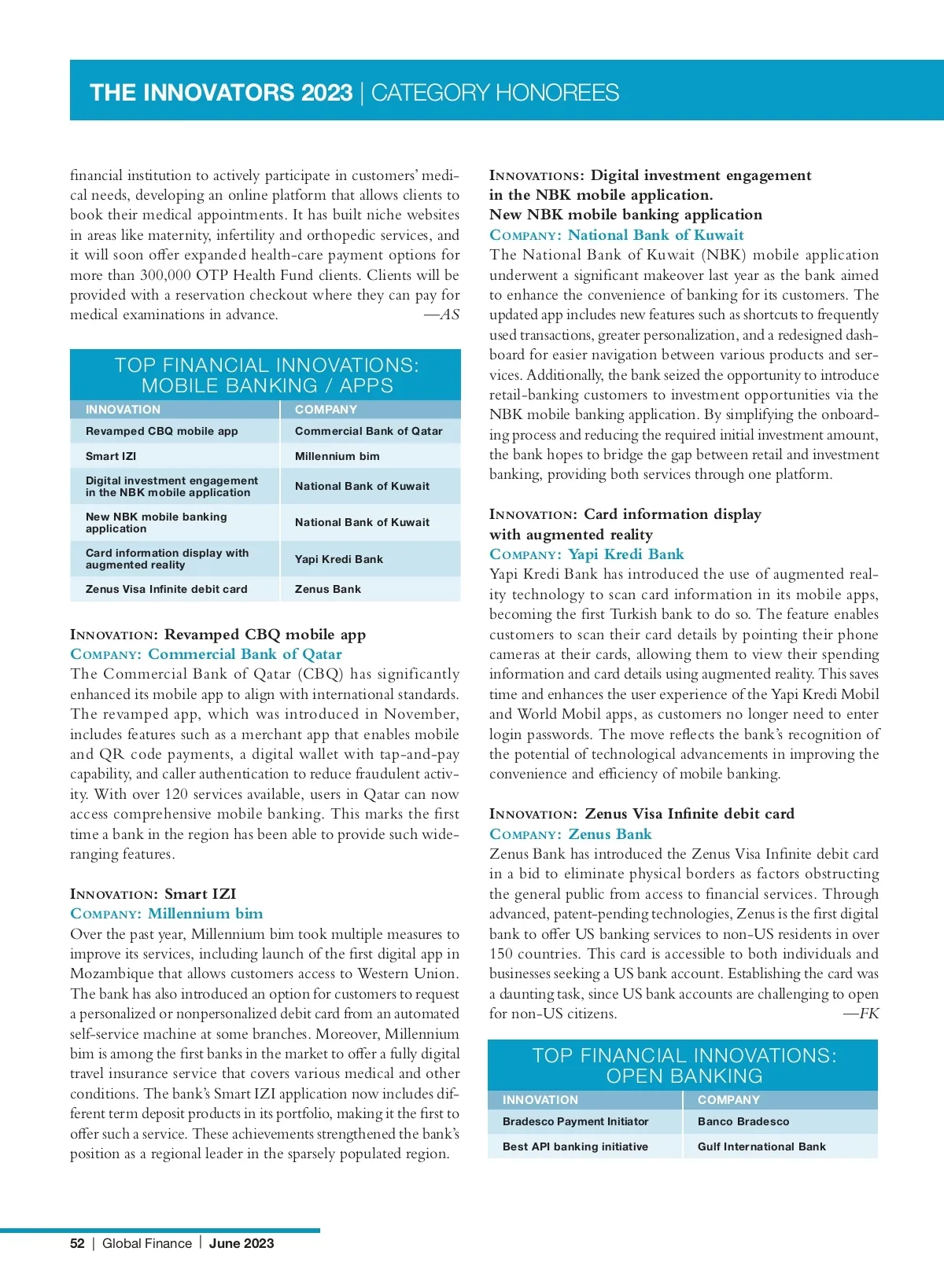 THE INNOVATORS 2023 | CATEGORY HONOREES

financial institution to actively participate in customers' medical needs, developing an online platform that allows clients to book their medical appointments. It has built niche websites in areas like maternity, infertility and orthopedic services, and it will soon offer expanded health-care payment options for more than 300,000 OTP Health Fund clients. Clients will be provided with a reservation checkout where they can pay for medical examinations in advance. —AS

TOP FINANCIAL INNOVATIONS: MOBILE BANKING / APPS

| INNOVATION | COMPANY |
|---|---|
| Revamped CBQ mobile app | Commercial Bank of Qatar |
| Smart IZI | Millennium bim |
| Digital investment engagement in the NBK mobile application | National Bank of Kuwait |
| New NBK mobile banking application | National Bank of Kuwait |
| Card information display with augmented reality | Yapi Kredi Bank |
| Zenus Visa Infinite debit card | Zenus Bank |

INNOVATION: Revamped CBQ mobile app
COMPANY: Commercial Bank of Qatar
The Commercial Bank of Qatar (CBQ) has significantly enhanced its mobile app to align with international standards. The revamped app, which was introduced in November, includes features such as a merchant app that enables mobile and QR code payments, a digital wallet with tap-and-pay capability, and caller authentication to reduce fraudulent activity. With over 120 services available, users in Qatar can now access comprehensive mobile banking. This marks the first time a bank in the region has been able to provide such wide-ranging features.

INNOVATION: Smart IZI
COMPANY: Millennium bim
Over the past year, Millennium bim took multiple measures to improve its services, including launch of the first digital app in Mozambique that allows customers access to Western Union. The bank has also introduced an option for customers to request a personalized or nonpersonalized debit card from an automated self-service machine at some branches. Moreover, Millennium bim is among the first banks in the market to offer a fully digital travel insurance service that covers various medical and other conditions. The bank's Smart IZI application now includes different term deposit products in its portfolio, making it the first to offer such a service. These achievements strengthened the bank's position as a regional leader in the sparsely populated region.

INNOVATIONS: Digital investment engagement in the NBK mobile application.
New NBK mobile banking application
COMPANY: National Bank of Kuwait
The National Bank of Kuwait (NBK) mobile application underwent a significant makeover last year as the bank aimed to enhance the convenience of banking for its customers. The updated app includes new features such as shortcuts to frequently used transactions, greater personalization, and a redesigned dashboard for easier navigation between various products and services. Additionally, the bank seized the opportunity to introduce retail-banking customers to investment opportunities via the NBK mobile banking application. By simplifying the onboarding process and reducing the required initial investment amount, the bank hopes to bridge the gap between retail and investment banking, providing both services through one platform.

INNOVATION: Card information display with augmented reality
COMPANY: Yapi Kredi Bank
Yapi Kredi Bank has introduced the use of augmented reality technology to scan card information in its mobile apps, becoming the first Turkish bank to do so. The feature enables customers to scan their card details by pointing their phone cameras at their cards, allowing them to view their spending information and card details using augmented reality. This saves time and enhances the user experience of the Yapi Kredi Mobil and World Mobil apps, as customers no longer need to enter login passwords. The move reflects the bank's recognition of the potential of technological advancements in improving the convenience and efficiency of mobile banking.

INNOVATION: Zenus Visa Infinite debit card
COMPANY: Zenus Bank
Zenus Bank has introduced the Zenus Visa Infinite debit card in a bid to eliminate physical borders as factors obstructing the general public from access to financial services. Through advanced, patent-pending technologies, Zenus is the first digital bank to offer US banking services to non-US residents in over 150 countries. This card is accessible to both individuals and businesses seeking a US bank account. Establishing the card was a daunting task, since US bank accounts are challenging to open for non-US citizens. —FK

TOP FINANCIAL INNOVATIONS: OPEN BANKING

| INNOVATION | COMPANY |
|---|---|
| Bradesco Payment Initiator | Banco Bradesco |
| Best API banking initiative | Gulf International Bank |

52 | Global Finance | June 2023